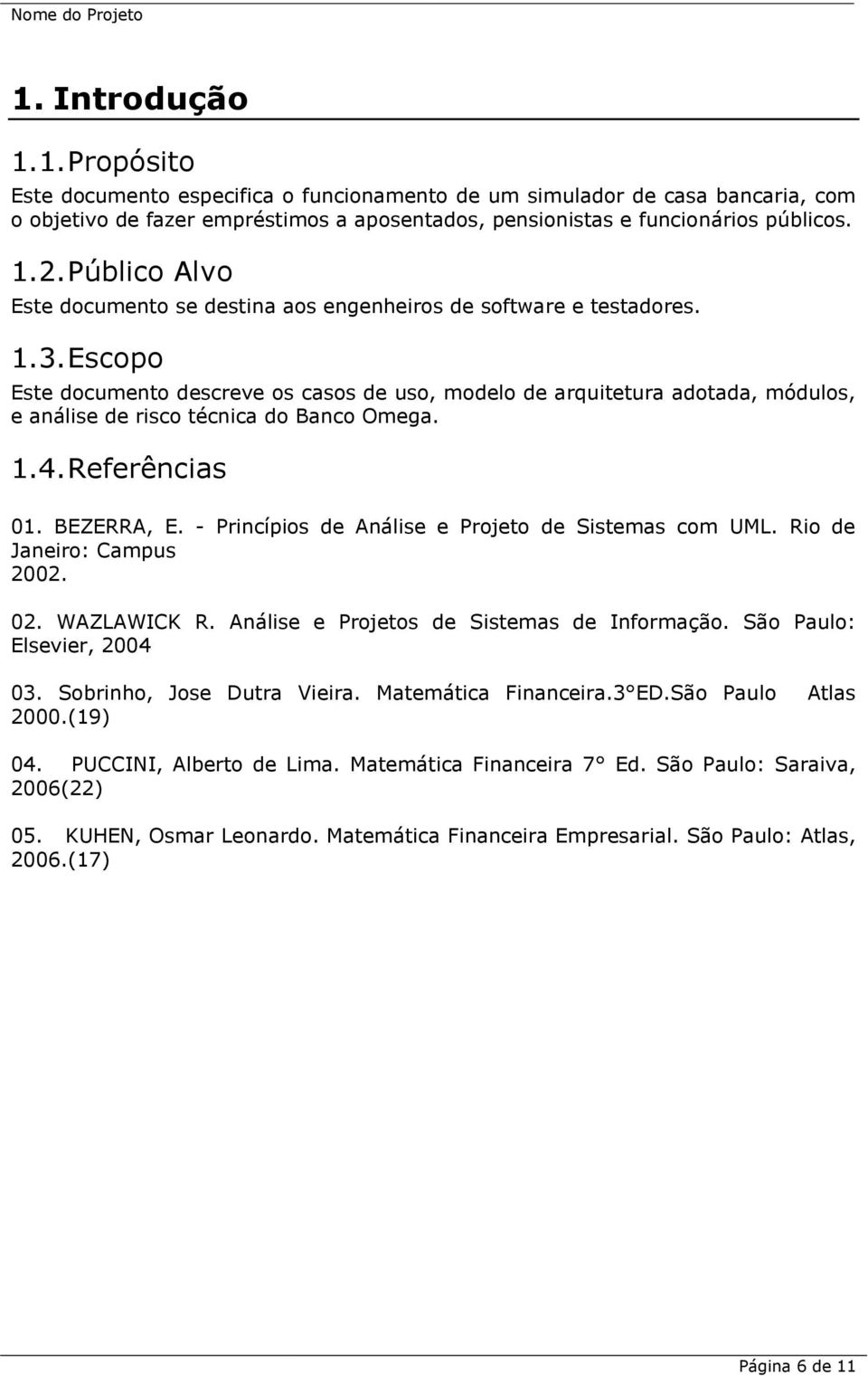 Nome do Projeto

1. Introdução

1.1. Propósito

Este documento especifica o funcionamento de um simulador de casa bancaria, com o objetivo de fazer empréstimos a aposentados, pensionistas e funcionários públicos.

1.2. Público Alvo

Este documento se destina aos engenheiros de software e testadores.

1.3. Escopo

Este documento descreve os casos de uso, modelo de arquitetura adotada, módulos, e análise de risco técnica do Banco Omega.

1.4. Referências

01. BEZERRA, E. - Princípios de Análise e Projeto de Sistemas com UML. Rio de Janeiro: Campus 2002.

02. WAZLAWICK R. Análise e Projetos de Sistemas de Informação. São Paulo: Elsevier, 2004

03. Sobrinho, Jose Dutra Vieira. Matemática Financeira.3° ED.São Paulo Atlas 2000.(19)

04. PUCCINI, Alberto de Lima. Matemática Financeira 7° Ed. São Paulo: Saraiva, 2006(22)

05. KUHEN, Osmar Leonardo. Matemática Financeira Empresarial. São Paulo: Atlas, 2006.(17)

Página 6 de 11